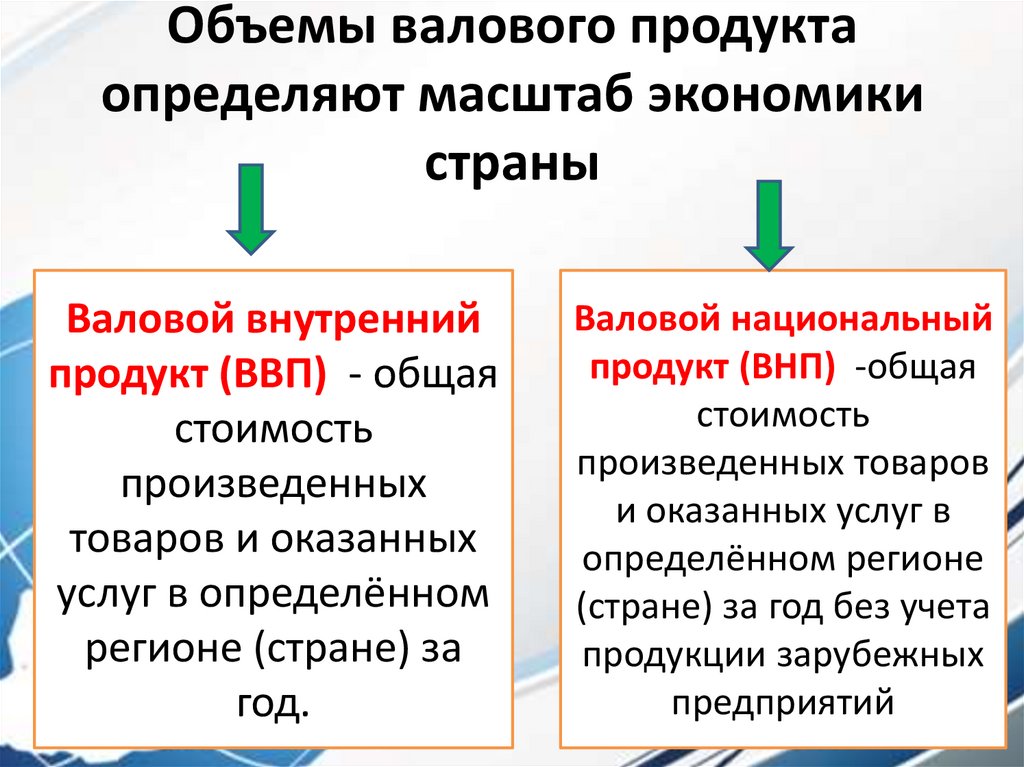 Объемы валового продукта определяют масштаб экономики страны

Валовой внутренний продукт (ВВП) - общая стоимость произведенных товаров и оказанных услуг в определённом регионе (стране) за год.

Валовой национальный продукт (ВНП) -общая стоимость произведенных товаров и оказанных услуг в определённом регионе (стране) за год без учета продукции зарубежных предприятий